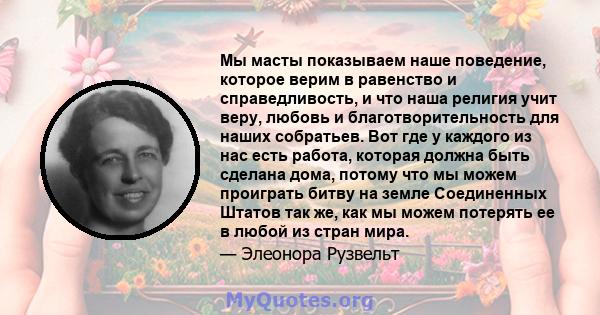 Мы масты показываем наше поведение, которое верим в равенство и справедливость, и что наша религия учит веру, любовь и благотворительность для наших собратьев. Вот где у каждого из нас есть работа, которая должна быть сделана дома, потому что мы можем проиграть битву на земле Соединенных Штатов так же, как мы можем потерять ее в любой из стран мира.
— Элеонора Рузвельт

MyQuotes.org